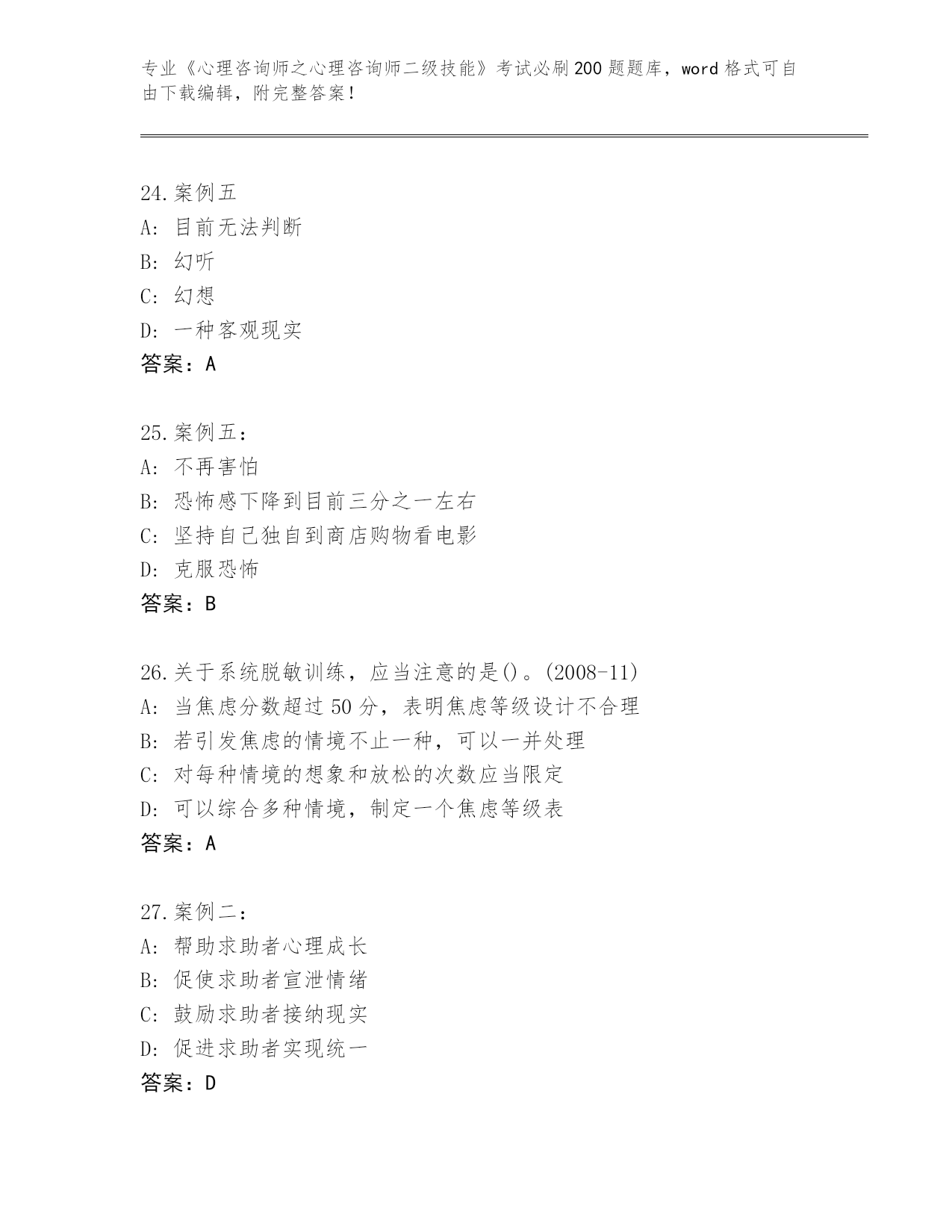 专业《心理咨询师之心理咨询师二级技能》考试必刷200题题库，word格式可自由下载编辑，附完整答案！

24.案例五
A: 目前无法判断
B: 幻听
C: 幻想
D: 一种客观现实
答案：A

25.案例五：
A: 不再害怕
B: 恐怖感下降到目前三分之一左右
C: 坚持自己独自到商店购物看电影
D: 克服恐怖
答案：B

26.关于系统脱敏训练，应当注意的是()。(2008-11)
A: 当焦虑分数超过50分，表明焦虑等级设计不合理
B: 若引发焦虑的情境不止一种，可以一并处理
C: 对每种情境的想象和放松的次数应当限定
D: 可以综合多种情境，制定一个焦虑等级表
答案：A

27.案例二：
A: 帮助求助者心理成长
B: 促使求助者宣泄情绪
C: 鼓励求助者接纳现实
D: 促进求助者实现统一
答案：D